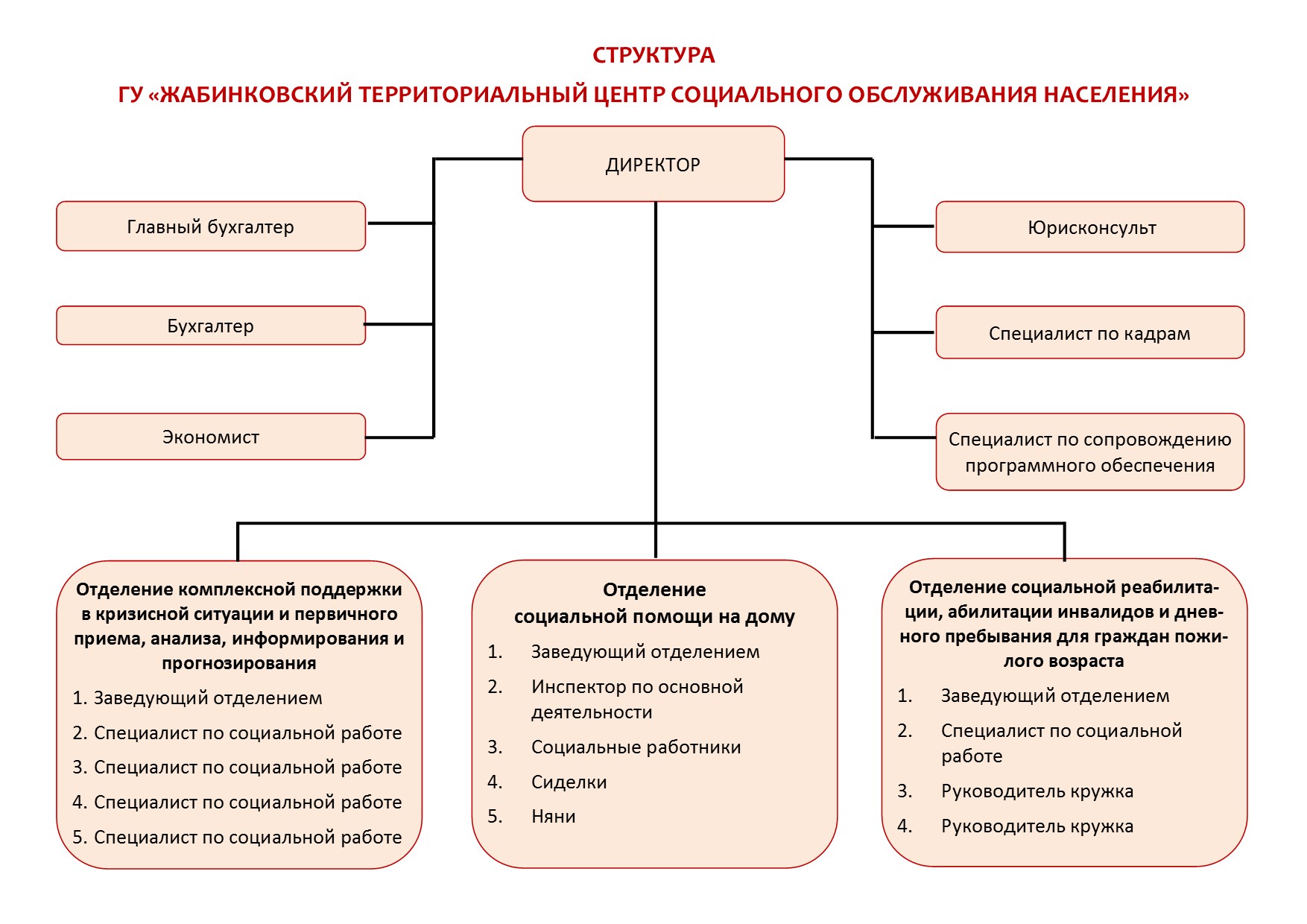 СТРУКТУРА
ГУ «ЖАБИНКОВСКИЙ ТЕРРИТОРИАЛЬНЫЙ ЦЕНТР СОЦИАЛЬНОГО ОБСЛУЖИВАНИЯ НАСЕЛЕНИЯ»

ДИРЕКТОР

Главный бухгалтер

Бухгалтер

Экономист

Юрисконсульт

Специалист по кадрам

Специалист по сопровождению программного обеспечения

Отделение комплексной поддержки в кризисной ситуации и первичного приема, анализа, информирования и прогнозирования
1. Заведующий отделением
2. Специалист по социальной работе
3. Специалист по социальной работе
4. Специалист по социальной работе
5. Специалист по социальной работе

Отделение социальной помощи на дому
1. Заведующий отделением
2. Инспектор по основной деятельности
3. Социальные работники
4. Сиделки
5. Няни

Отделение социальной реабилитации, абилитации инвалидов и дневного пребывания для граждан пожилого возраста
1. Заведующий отделением
2. Специалист по социальной работе
3. Руководитель кружка
4. Руководитель кружка